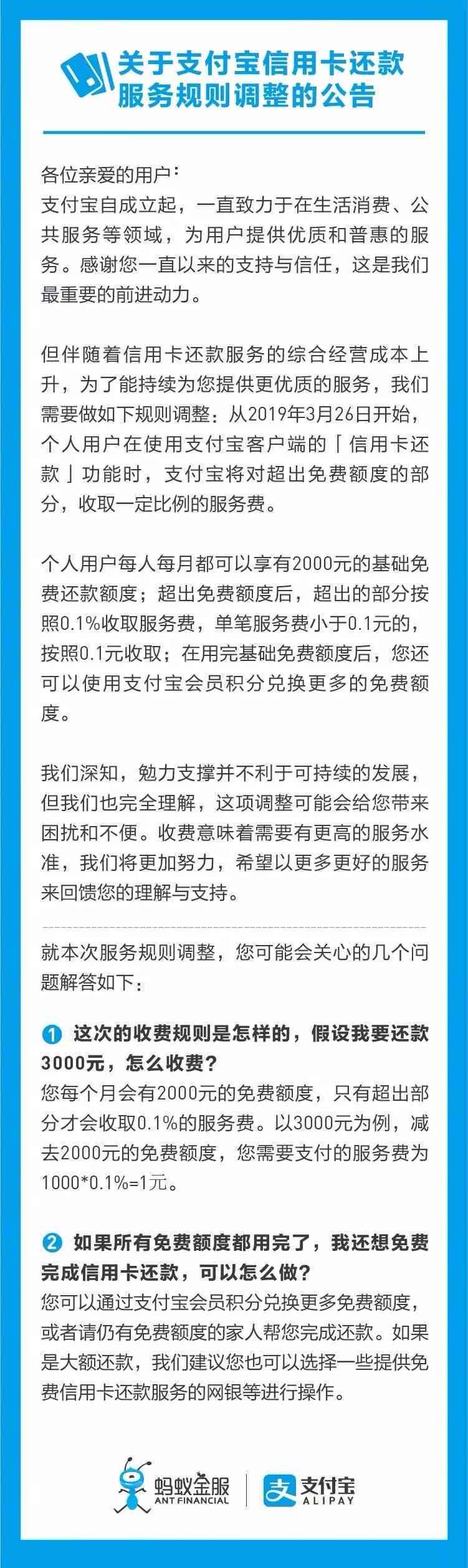 关于支付宝信用卡还款服务规则调整的公告

各位亲爱的用户：
支付宝自成立起，一直致力于在生活消费、公共服务等领域，为用户提供优质和普惠的服务。感谢您一直以来的支持与信任，这是我们最重要的前进动力。

但伴随着信用卡还款服务的综合经营成本上升，为了能持续为您提供更优质的服务，我们需要做如下规则调整：从2019年3月26日开始，个人用户在使用支付宝客户端的「信用卡还款」功能时，支付宝将对超出免费额度的部分，收取一定比例的服务费。

个人用户每人每月都可以享有2000元的基础免费还款额度；超出免费额度后，超出的部分按照0.1%收取服务费，单笔服务费小于0.1元的，按照0.1元收取；在用完基础免费额度后，您还可以使用支付宝会员积分兑换更多的免费额度。

我们深知，勉力支撑并不利于可持续的发展，但我们也完全理解，这项调整可能会给您带来困扰和不便。收费意味着需要有更高的服务水准，我们将更加努力，希望以更多更好的服务来回馈您的理解与支持。

就本次服务规则调整，您可能会关心的几个问题解答如下：

1 这次的收费规则是怎样的，假设我要还款3000元，怎么收费？
您每个月会有2000元的免费额度，只有超出部分才会收取0.1%的服务费。以3000元为例，减去2000元的免费额度，您需要支付的服务费为1000*0.1%=1元。

2 如果所有免费额度都用完了，我还想免费完成信用卡还款，可以怎么做？
您可以通过支付宝会员积分兑换更多免费额度，或者请仍有免费额度的家人帮您完成还款。如果是大额还款，我们建议您也可以选择一些提供免费信用卡还款服务的网银等进行操作。

蚂蚁金服 ANT FINANCIAL
支付宝 ALIPAY